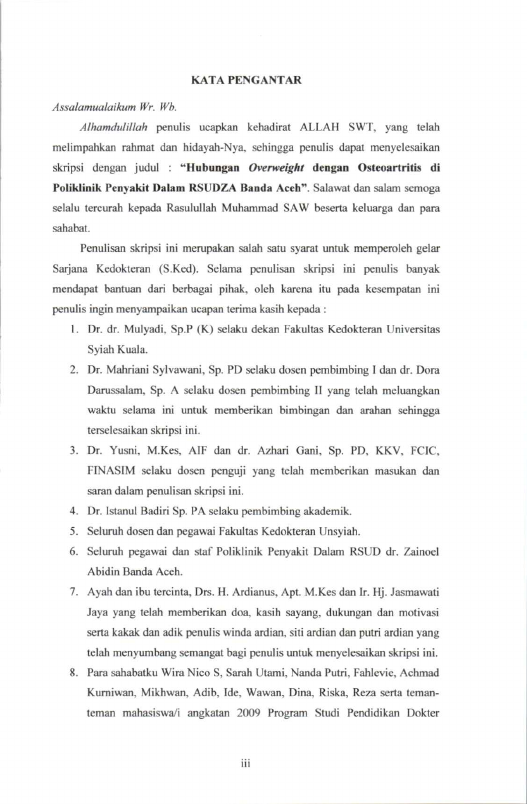 KATA PENGANTAR

Assalamualaikum Wr. Wb.

Alhamdulillah penulis ucapkan kehadirat ALLAH SWT, yang telah melimpahkan rahmat dan hidayah-Nya, sehingga penulis dapat menyelesaikan skripsi dengan judul : "Hubungan Overweight dengan Osteoartritis di Poliklinik Penyakit Dalam RSUDZA Banda Aceh". Salawat dan salam semoga selalu tercurah kepada Rasulullah Muhammad SAW beserta keluarga dan para sahabat.

Penulisan skripsi ini merupakan salah satu syarat untuk memperoleh gelar Sarjana Kedokteran (S.Ked). Selama penulisan skripsi ini penulis banyak mendapat bantuan dari berbagai pihak, oleh karena itu pada kesempatan ini penulis ingin menyampaikan ucapan terima kasih kepada :

1. Dr. dr. Mulyadi, Sp.P (K) selaku dekan Fakultas Kedokteran Universitas Syiah Kuala.
2. Dr. Mahriani Sylvawani, Sp. PD selaku dosen pembimbing I dan dr. Dora Darussalam, Sp. A selaku dosen pembimbing II yang telah meluangkan waktu selama ini untuk memberikan bimbingan dan arahan sehingga terselesaikan skripsi ini.
3. Dr. Yusni, M.Kes, AIF dan dr. Azhari Gani, Sp. PD, KKV, FCIC, FINASIM selaku dosen penguji yang telah memberikan masukan dan saran dalam penulisan skripsi ini.
4. Dr. Istanul Badiri Sp. PA selaku pembimbing akademik.
5. Seluruh dosen dan pegawai Fakultas Kedokteran Unsyiah.
6. Seluruh pegawai dan staf Poliklinik Penyakit Dalam RSUD dr. Zainoel Abidin Banda Aceh.
7. Ayah dan ibu tercinta, Drs. H. Ardianus, Apt. M.Kes dan Ir. Hj. Jasmawati Jaya yang telah memberikan doa, kasih sayang, dukungan dan motivasi serta kakak dan adik penulis winda ardian, siti ardian dan putri ardian yang telah menyumbang semangat bagi penulis untuk menyelesaikan skripsi ini.
8. Para sahabatku Wira Nico S, Sarah Utami, Nanda Putri, Fahlevie, Achmad Kurniwan, Mikhwan, Adib, Ide, Wawan, Dina, Riska, Reza serta teman-teman mahasiswa/i angkatan 2009 Program Studi Pendidikan Dokter

iii